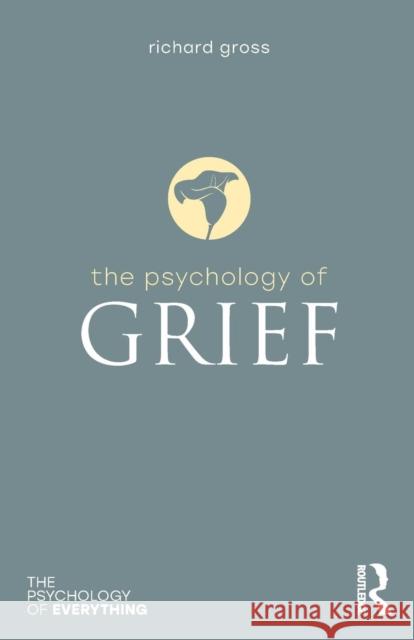 richard gross

the psychology of
GRIEF

THE
PSYCHOLOGY
OF EVERYTHING

ROUTLEDGE